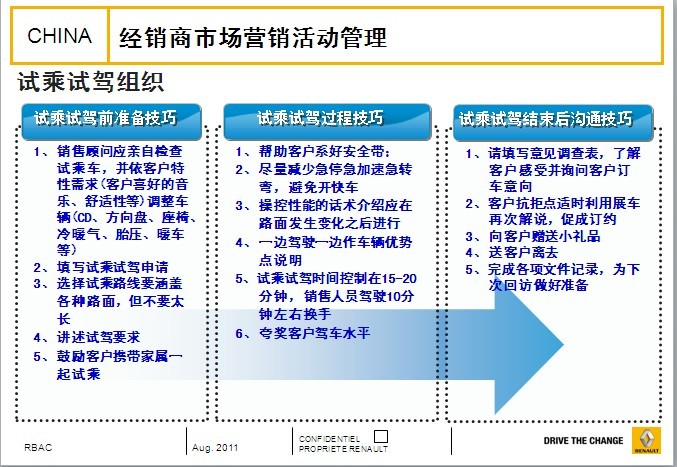 CHINA

经销商市场营销活动管理

试乘试驾组织

试乘试驾前准备技巧

1、销售顾问应亲自检查试乘车，并依客户特性需求（客户喜好的音乐、舒适性等）调整车辆（CD、方向盘、座椅、冷暖气、胎压、暖车等）
2、填写试乘试驾申请
3、选择试乘路线要涵盖各种路面，但不要太长
4、讲述试驾要求
5、鼓励客户携带家属一起试乘

试乘试驾过程技巧

1、帮助客户系好安全带；
2、尽量减少急停急加速急转弯，避免开快车
3、操控性能的话术介绍应在路面发生变化之后进行
4、一边驾驶一边作车辆优势点说明
5、试乘试驾时间控制在15-20分钟，销售人员驾驶10分钟左右换手
6、夸奖客户驾车水平

试乘试驾结束后沟通技巧

1、请填写意见调查表，了解客户感受并询问客户订车意向
2、客户抗拒点适时利用展车再次解说，促成订约
3、向客户赠送小礼品
4、送客户离去
5、完成各项文件记录，为下次回访做好准备

RBAC

Aug. 2011

CONFIDENTIEL
PROPRIETE RENAULT

DRIVE THE CHANGE

RENAULT